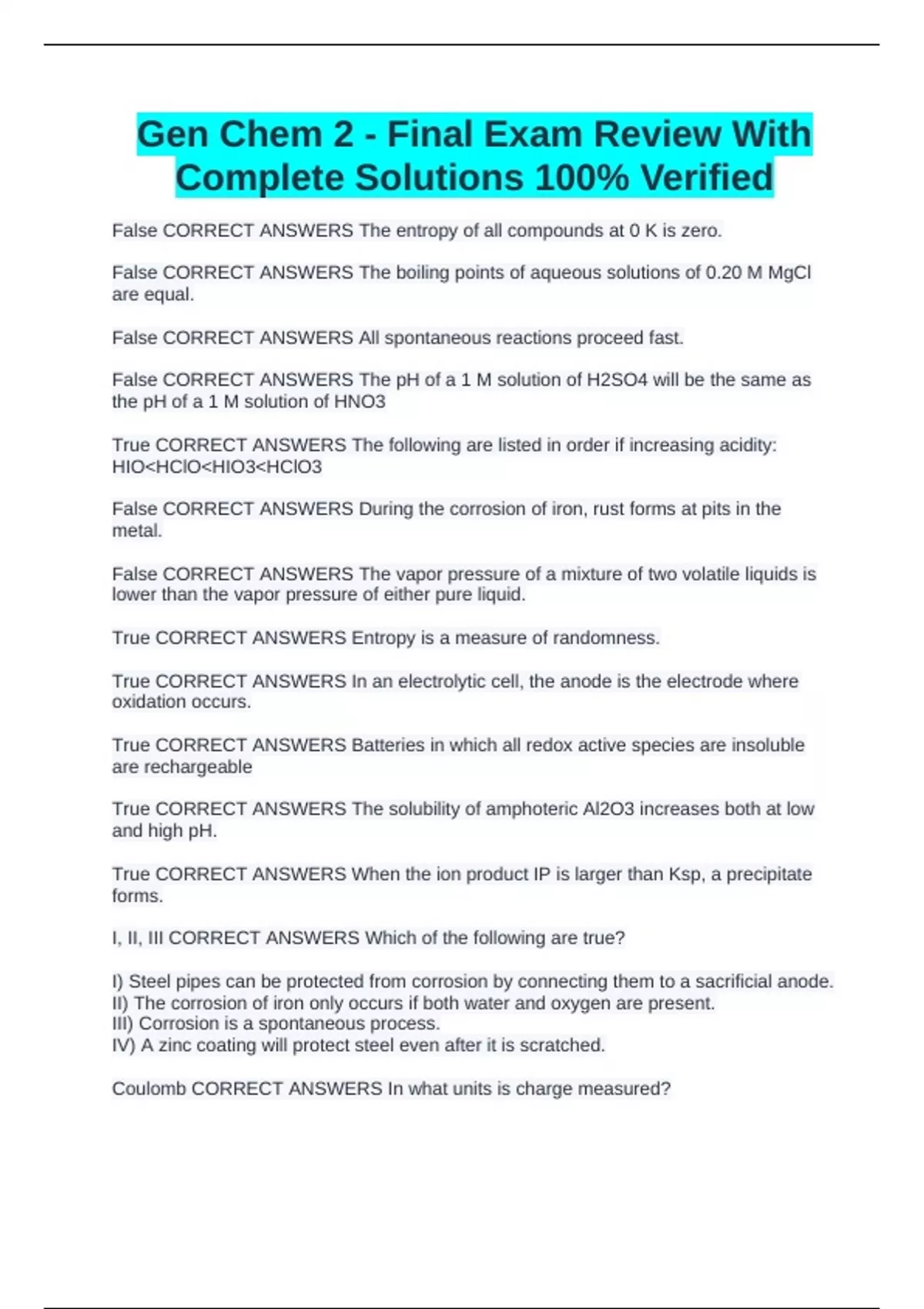 Gen Chem 2 - Final Exam Review With Complete Solutions 100% Verified

False CORRECT ANSWERS The entropy of all compounds at 0 K is zero.

False CORRECT ANSWERS The boiling points of aqueous solutions of 0.20 M MgCl are equal.

False CORRECT ANSWERS All spontaneous reactions proceed fast.

False CORRECT ANSWERS The pH of a 1 M solution of H2SO4 will be the same as the pH of a 1 M solution of HNO3

True CORRECT ANSWERS The following are listed in order if increasing acidity: HIO<HClO<HIO3<HClO3

False CORRECT ANSWERS During the corrosion of iron, rust forms at pits in the metal.

False CORRECT ANSWERS The vapor pressure of a mixture of two volatile liquids is lower than the vapor pressure of either pure liquid.

True CORRECT ANSWERS Entropy is a measure of randomness.

True CORRECT ANSWERS In an electrolytic cell, the anode is the electrode where oxidation occurs.

True CORRECT ANSWERS Batteries in which all redox active species are insoluble are rechargeable

True CORRECT ANSWERS The solubility of amphoteric Al2O3 increases both at low and high pH.

True CORRECT ANSWERS When the ion product IP is larger than Ksp, a precipitate forms.

I, II, III CORRECT ANSWERS Which of the following are true?

I) Steel pipes can be protected from corrosion by connecting them to a sacrificial anode.
II) The corrosion of iron only occurs if both water and oxygen are present.
III) Corrosion is a spontaneous process.
IV) A zinc coating will protect steel even after it is scratched.

Coulomb CORRECT ANSWERS In what units is charge measured?